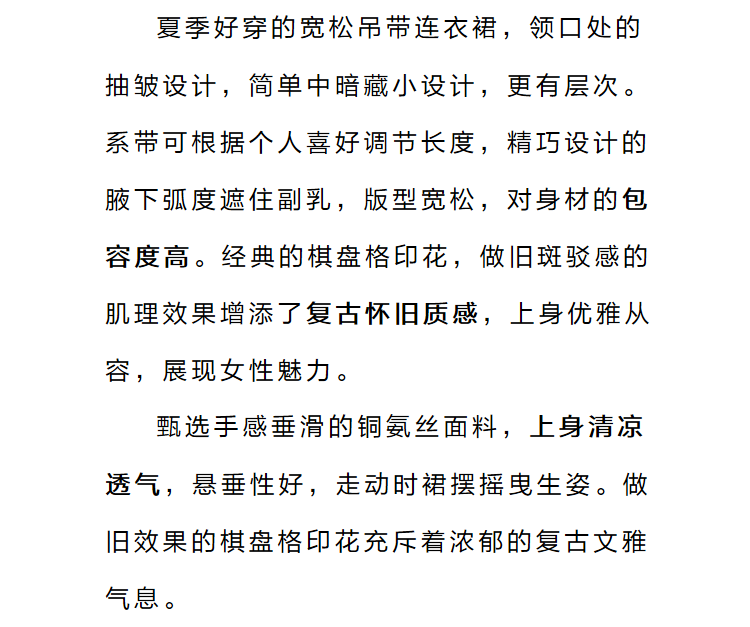 夏季好穿的宽松吊带连衣裙，领口处的抽皱设计，简单中暗藏小设计，更有层次。系带可根据个人喜好调节长度，精巧设计的腋下弧度遮住副乳，版型宽松，对身材的包容度高。经典的棋盘格印花，做旧斑驳感的肌理效果增添了复古怀旧质感，上身优雅从容，展现女性魅力。

甄选手感垂滑的铜氨丝面料，上身清凉透气，悬垂性好，走动时裙摆摇曳生姿。做旧效果的棋盘格印花充斥着浓郁的复古文雅气息。